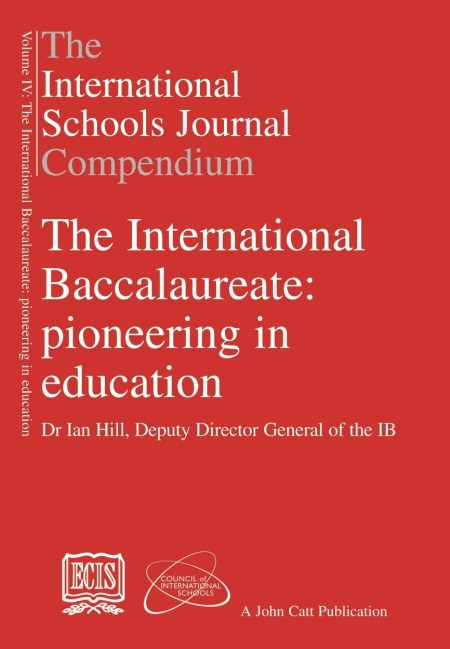 Volume IV: The International Baccalaureate: pioneering in education

The International Schools Journal Compendium

The International Baccalaureate: pioneering in education

Dr Ian Hill, Deputy Director General of the IB

ECIS

COUNCIL of INTERNATIONAL SCHOOLS

A John Catt Publication